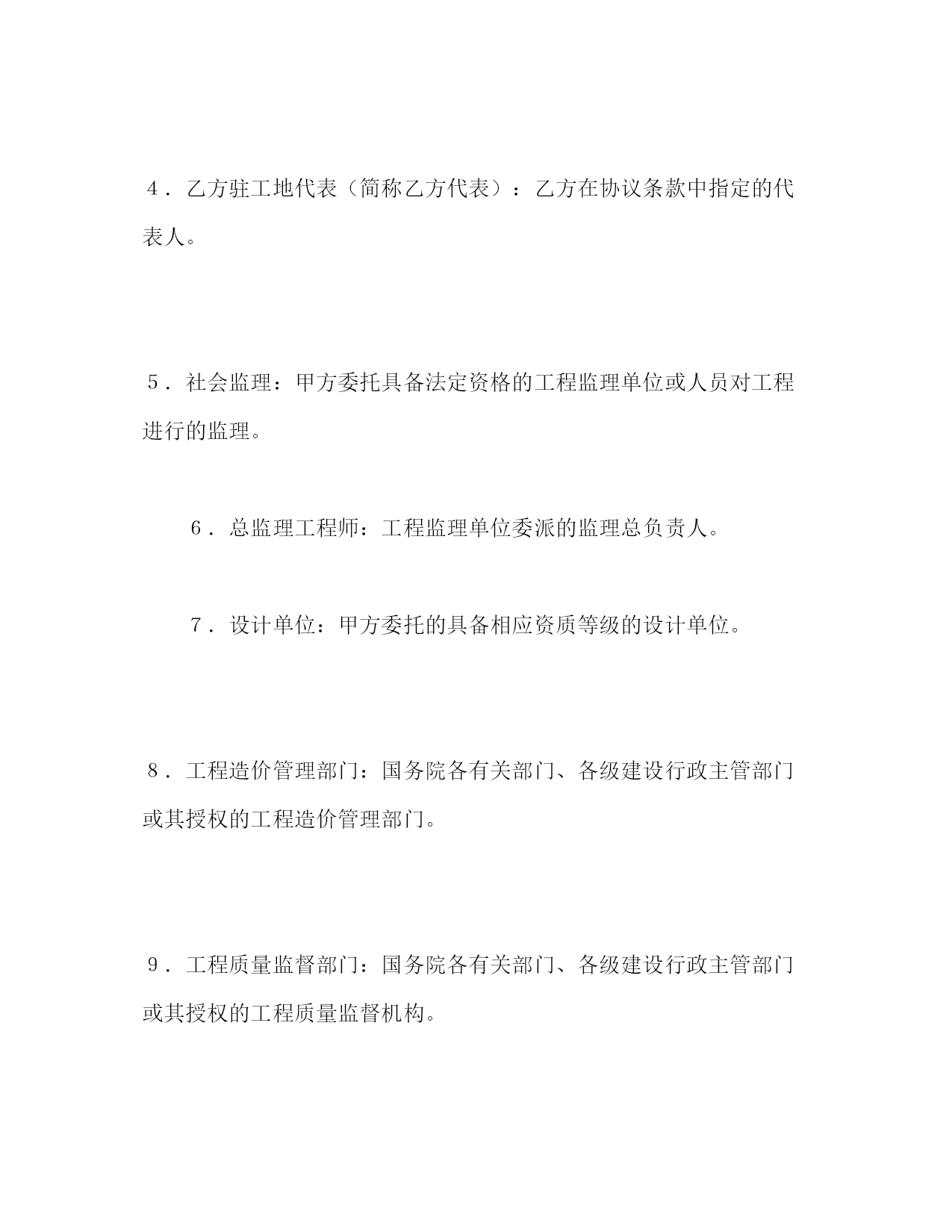 4．乙方驻工地代表（简称乙方代表）：乙方在协议条款中指定的代表人。

5．社会监理：甲方委托具备法定资格的工程监理单位或人员对工程进行的监理。

6．总监理工程师：工程监理单位委派的监理总负责人。

7．设计单位：甲方委托的具备相应资质等级的设计单位。

8．工程造价管理部门：国务院各有关部门、各级建设行政主管部门或其授权的工程造价管理部门。

9．工程质量监督部门：国务院各有关部门、各级建设行政主管部门或其授权的工程质量监督机构。